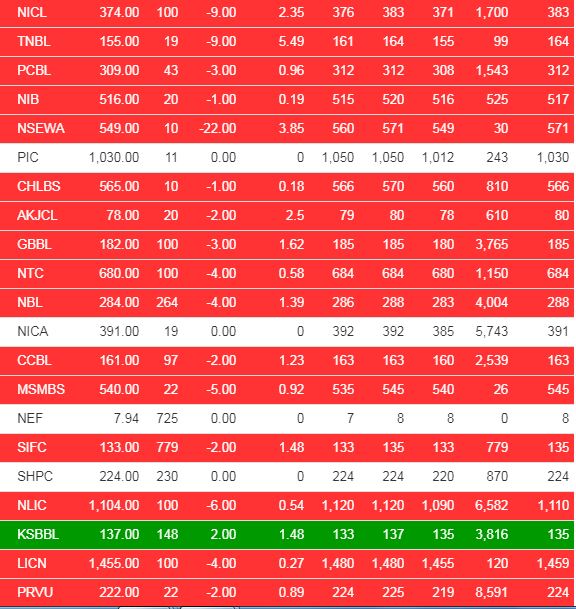 | NICL | 374.00 | 100 | -9.00 | 2.35 | 376 | 383 | 371 | 1,700 | 383 |
|---|---|---|---|---|---|---|---|---|---|
| TNBL | 155.00 | 19 | -9.00 | 5.49 | 161 | 164 | 155 | 99 | 164 |
| PCBL | 309.00 | 43 | -3.00 | 0.96 | 312 | 312 | 308 | 1,543 | 312 |
| NIB | 516.00 | 20 | -1.00 | 0.19 | 515 | 520 | 516 | 525 | 517 |
| NSEWA | 549.00 | 10 | -22.00 | 3.85 | 560 | 571 | 549 | 30 | 571 |
| PIC | 1,030.00 | 11 | 0.00 | 0 | 1,050 | 1,050 | 1,012 | 243 | 1,030 |
| CHLBS | 565.00 | 10 | -1.00 | 0.18 | 566 | 570 | 560 | 810 | 566 |
| AKJCL | 78.00 | 20 | -2.00 | 2.5 | 79 | 80 | 78 | 610 | 80 |
| GBBL | 182.00 | 100 | -3.00 | 1.62 | 185 | 185 | 180 | 3,765 | 185 |
| NTC | 680.00 | 100 | -4.00 | 0.58 | 684 | 684 | 680 | 1,150 | 684 |
| NBL | 284.00 | 264 | -4.00 | 1.39 | 286 | 288 | 283 | 4,004 | 288 |
| NICA | 391.00 | 19 | 0.00 | 0 | 392 | 392 | 385 | 5,743 | 391 |
| CCBL | 161.00 | 97 | -2.00 | 1.23 | 163 | 163 | 160 | 2,539 | 163 |
| MSMBS | 540.00 | 22 | -5.00 | 0.92 | 535 | 545 | 540 | 26 | 545 |
| NEF | 7.94 | 725 | 0.00 | 0 | 7 | 8 | 8 | 0 | 8 |
| SIFC | 133.00 | 779 | -2.00 | 1.48 | 133 | 135 | 133 | 779 | 135 |
| SHPC | 224.00 | 230 | 0.00 | 0 | 224 | 224 | 220 | 870 | 224 |
| NLIC | 1,104.00 | 100 | -6.00 | 0.54 | 1,120 | 1,120 | 1,090 | 6,582 | 1,110 |
| KSBBL | 137.00 | 148 | 2.00 | 1.48 | 133 | 137 | 135 | 3,816 | 135 |
| LICN | 1,455.00 | 100 | -4.00 | 0.27 | 1,480 | 1,480 | 1,455 | 120 | 1,459 |
| PRVU | 222.00 | 22 | -2.00 | 0.89 | 224 | 225 | 219 | 8,591 | 224 |